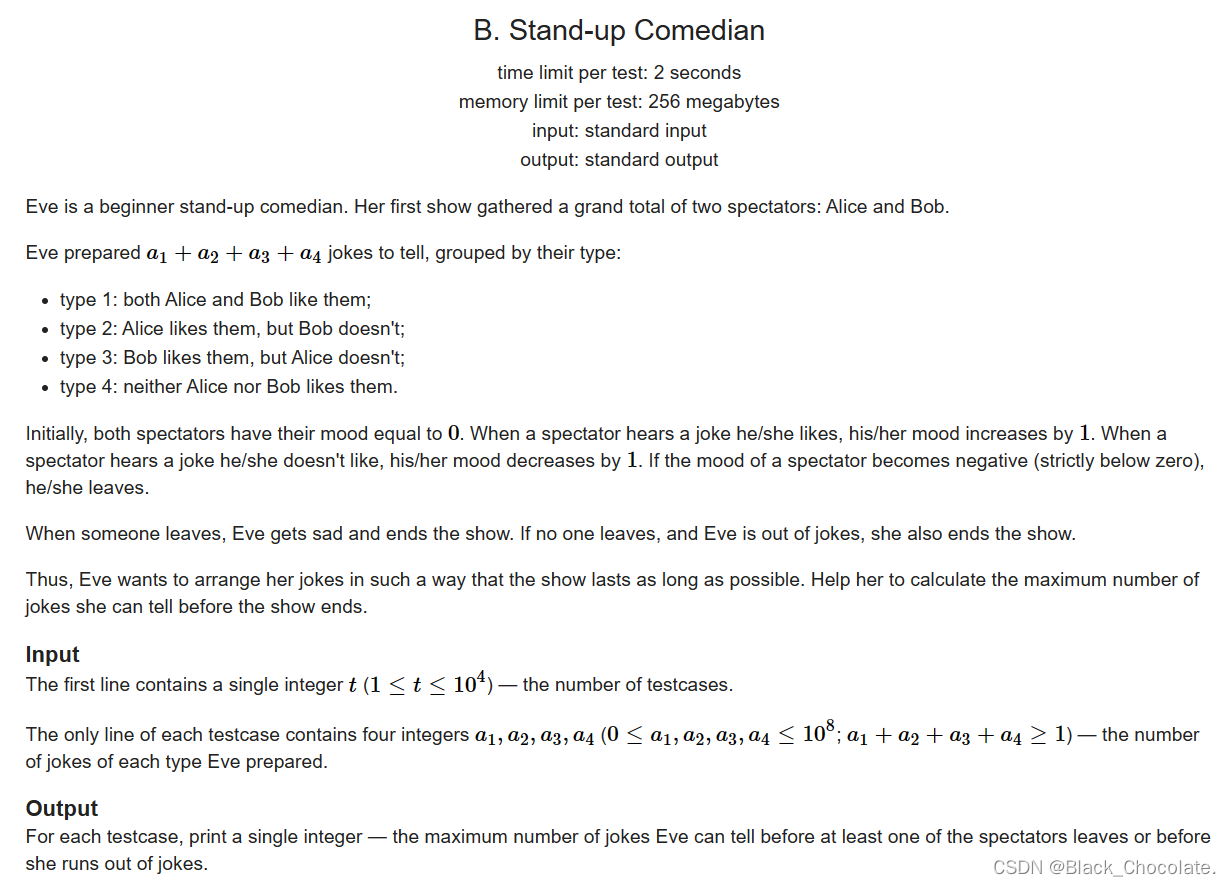 B. Stand-up Comedian

time limit per test: 2 seconds
memory limit per test: 256 megabytes
input: standard input
output: standard output

Eve is a beginner stand-up comedian. Her first show gathered a grand total of two spectators: Alice and Bob.

Eve prepared $a_1 + a_2 + a_3 + a_4$ jokes to tell, grouped by their type:

- type 1: both Alice and Bob like them;
- type 2: Alice likes them, but Bob doesn't;
- type 3: Bob likes them, but Alice doesn't;
- type 4: neither Alice nor Bob likes them.

Initially, both spectators have their mood equal to $0$. When a spectator hears a joke he/she likes, his/her mood increases by $1$. When a spectator hears a joke he/she doesn't like, his/her mood decreases by $1$. If the mood of a spectator becomes negative (strictly below zero), he/she leaves.

When someone leaves, Eve gets sad and ends the show. If no one leaves, and Eve is out of jokes, she also ends the show.

Thus, Eve wants to arrange her jokes in such a way that the show lasts as long as possible. Help her to calculate the maximum number of jokes she can tell before the show ends.

Input
The first line contains a single integer $t$ $(1 \le t \le 10^4)$ — the number of testcases.

The only line of each testcase contains four integers $a_1, a_2, a_3, a_4$ $(0 \le a_1, a_2, a_3, a_4 \le 10^8; a_1 + a_2 + a_3 + a_4 \ge 1)$ — the number of jokes of each type Eve prepared.

Output
For each testcase, print a single integer — the maximum number of jokes Eve can tell before at least one of the spectators leaves or before she runs out of jokes.

CSDN @Black_Chocolate.